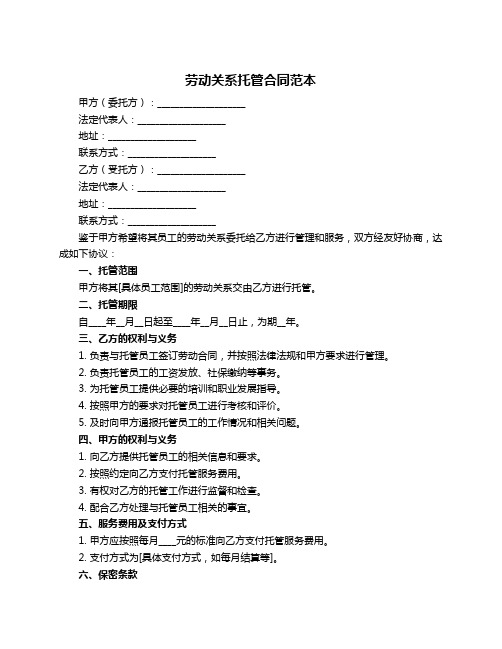 劳动关系托管合同范本

甲方（委托方）：__________________

法定代表人：__________________

地址：__________________

联系方式：__________________

乙方（受托方）：__________________

法定代表人：__________________

地址：__________________

联系方式：__________________

鉴于甲方希望将其员工的劳动关系委托给乙方进行管理和服务，双方经友好协商，达成如下协议：

一、托管范围

甲方将其[具体员工范围]的劳动关系交由乙方进行托管。

二、托管期限

自____年__月__日起至____年__月__日止，为期__年。

三、乙方的权利与义务

1. 负责与托管员工签订劳动合同，并按照法律法规和甲方要求进行管理。

2. 负责托管员工的工资发放、社保缴纳等事务。

3. 为托管员工提供必要的培训和职业发展指导。

4. 按照甲方的要求对托管员工进行考核和评价。

5. 及时向甲方通报托管员工的工作情况和相关问题。

四、甲方的权利与义务

1. 向乙方提供托管员工的相关信息和要求。

2. 按照约定向乙方支付托管服务费用。

3. 有权对乙方的托管工作进行监督和检查。

4. 配合乙方处理与托管员工相关的事宜。

五、服务费用及支付方式

1. 甲方应按照每月____元的标准向乙方支付托管服务费用。

2. 支付方式为[具体支付方式，如每月结算等]。

六、保密条款